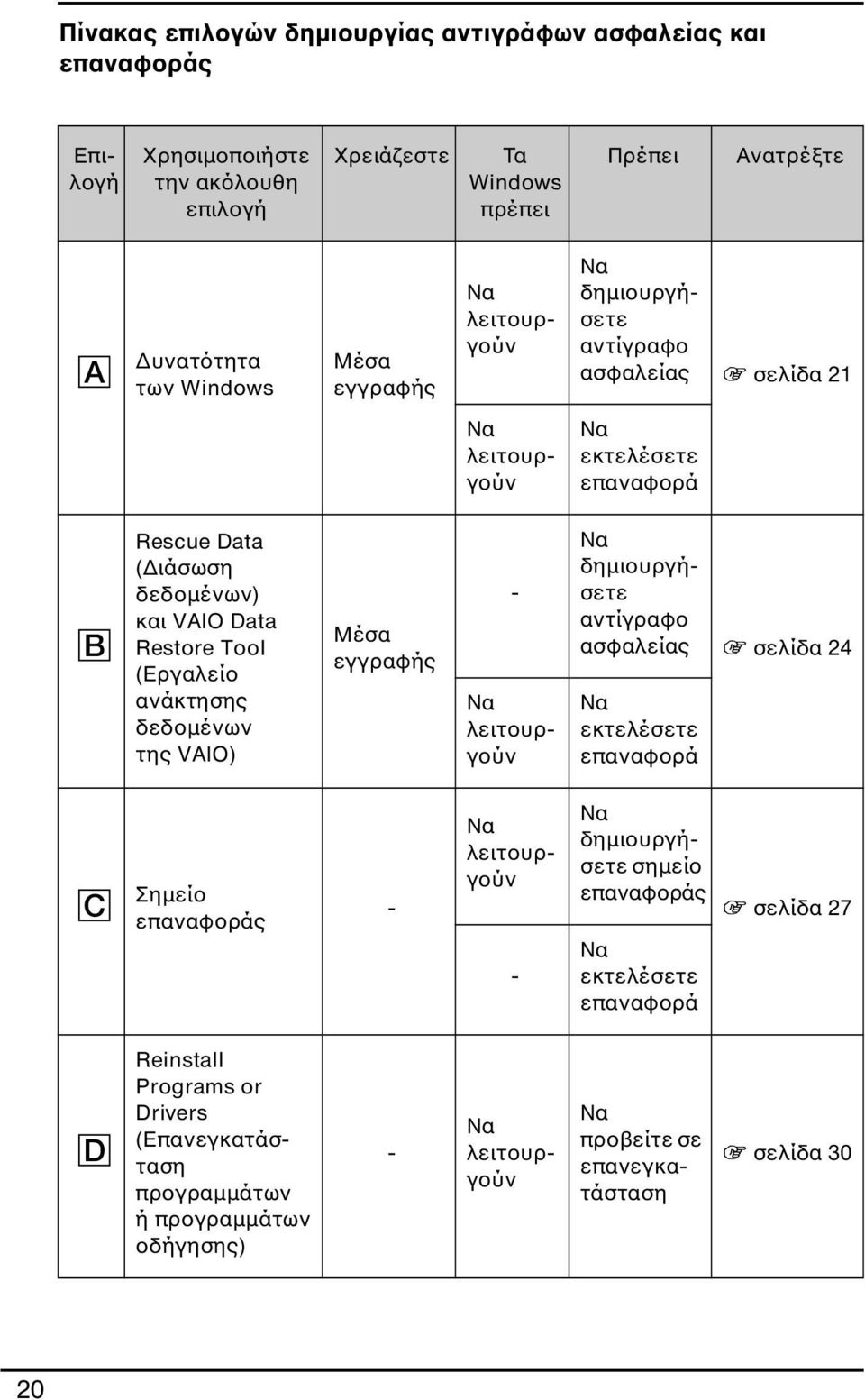 Πίνακας επιλογών δημιουργίας αντιγράφων ασφαλείας και επαναφοράς

| Επιλογή | Χρησιμοποιήστε την ακόλουθη επιλογή | Χρειάζεστε | Τα Windows πρέπει | Πρέπει | Ανατρέξτε |
|---|---|---|---|---|---|
| A | Δυνατότητα των Windows | Μέσα εγγραφής | Να λειτουργούν | Να δημιουργήσετε αντίγραφο ασφαλείας | ☞ σελίδα 21 |
| | | | Να λειτουργούν | Να εκτελέσετε επαναφορά | |
| B | Rescue Data (Διάσωση δεδομένων) και VAIO Data Restore Tool (Εργαλείο ανάκτησης δεδομένων της VAIO) | Μέσα εγγραφής | - | Να δημιουργήσετε αντίγραφο ασφαλείας | ☞ σελίδα 24 |
| | | | Να λειτουργούν | Να εκτελέσετε επαναφορά | |
| C | Σημείο επαναφοράς | - | Να λειτουργούν | Να δημιουργήσετε σημείο επαναφοράς | ☞ σελίδα 27 |
| | | | - | Να εκτελέσετε επαναφορά | |
| D | Reinstall Programs or Drivers (Επανεγκατάσταση προγραμμάτων ή προγραμμάτων οδήγησης) | - | Να λειτουργούν | Να προβείτε σε επανεγκατάσταση | ☞ σελίδα 30 |

20